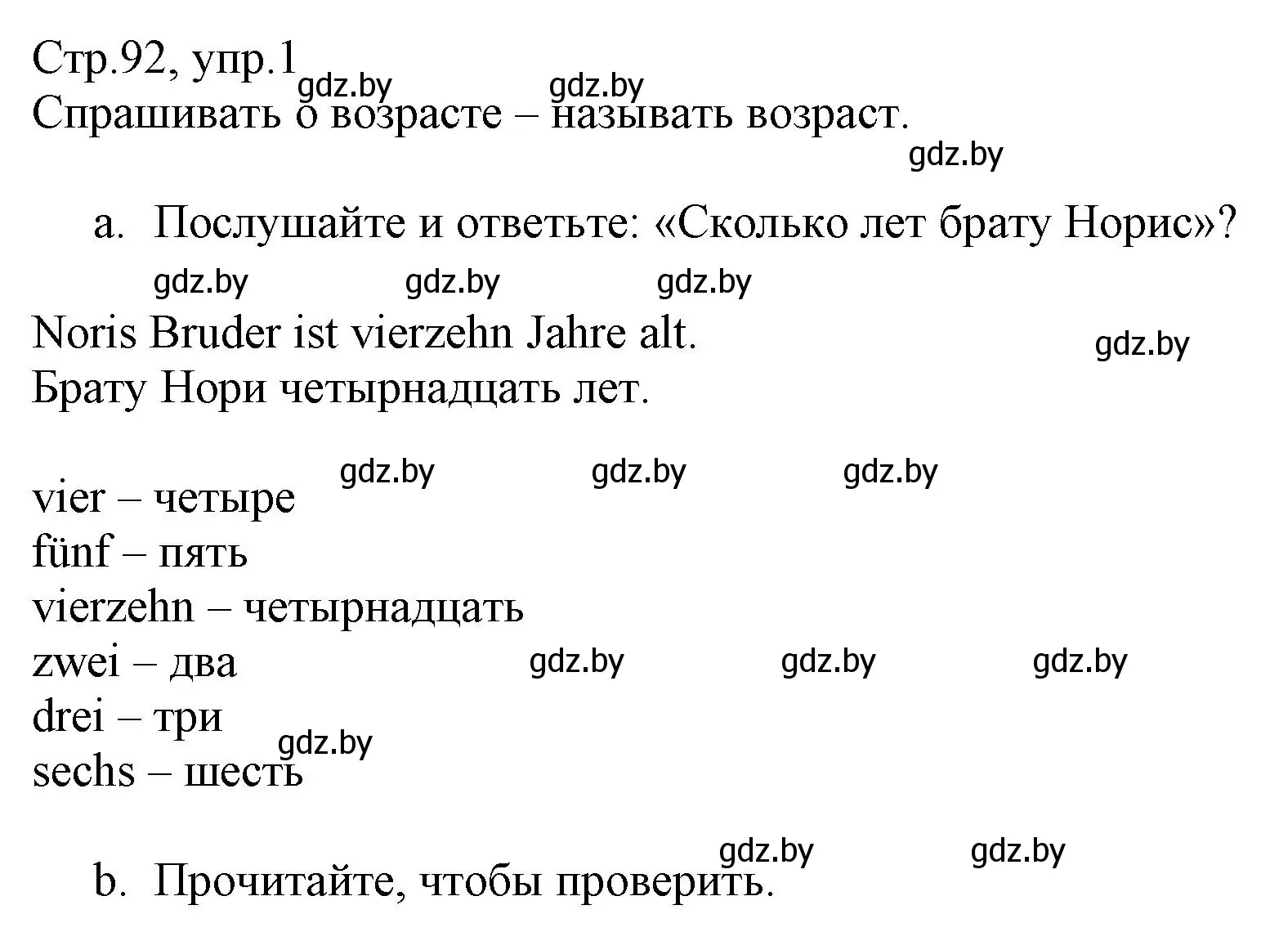 Стр.92, упр.1 gdz.by gdz.by
Спрашивать о возрасте – называть возраст.
gdz.by

a. Послушайте и ответьте: «Сколько лет брату Норис»?
gdz.by gdz.by gdz.by

Noris Bruder ist vierzehn Jahre alt. gdz.by
Брату Нори четырнадцать лет.

gdz.by gdz.by gdz.by
vier – четыре
fünf – пять
vierzehn – четырнадцать
zwei – два gdz.by gdz.by gdz.by
drei – три
gdz.by
sechs – шесть

gdz.by gdz.by
b. Прочитайте, чтобы проверить.